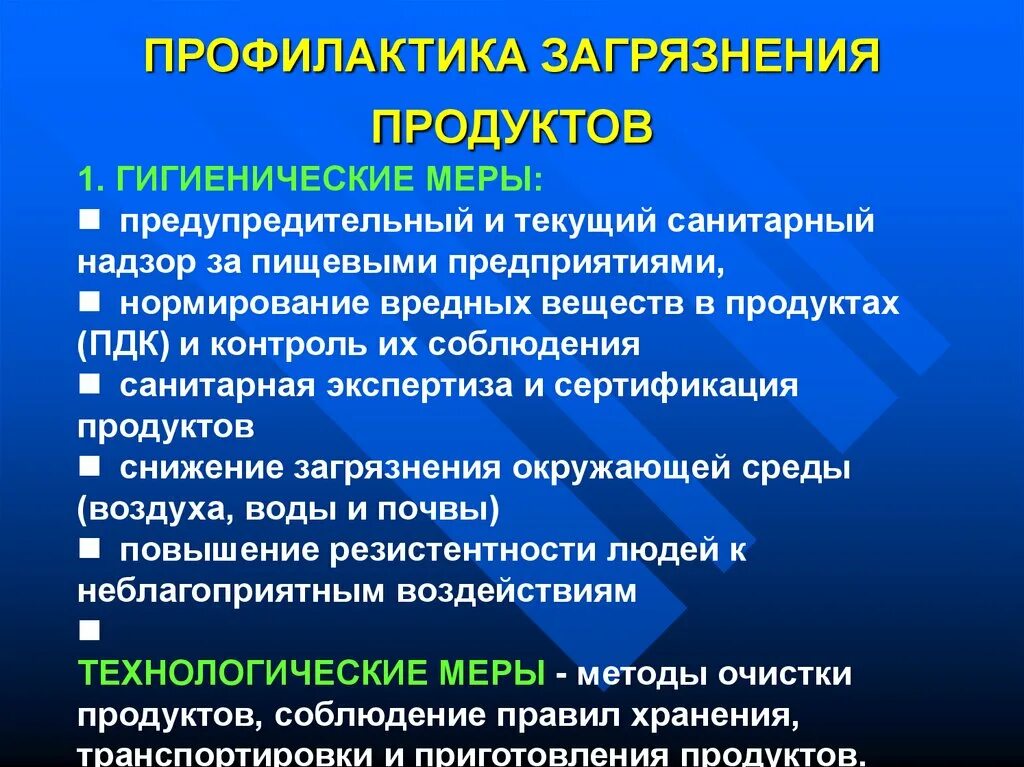 ПРОФИЛАКТИКА ЗАГРЯЗНЕНИЯ ПРОДУКТОВ

1. ГИГИЕНИЧЕСКИЕ МЕРЫ:
■ предупредительный и текущий санитарный надзор за пищевыми предприятиями,
■ нормирование вредных веществ в продуктах (ПДК) и контроль их соблюдения
■ санитарная экспертиза и сертификация продуктов
■ снижение загрязнения окружающей среды (воздуха, воды и почвы)
■ повышение резистентности людей к неблагоприятным воздействиям
■
ТЕХНОЛОГИЧЕСКИЕ МЕРЫ - методы очистки продуктов, соблюдение правил хранения, транспортировки и приготовления продуктов.